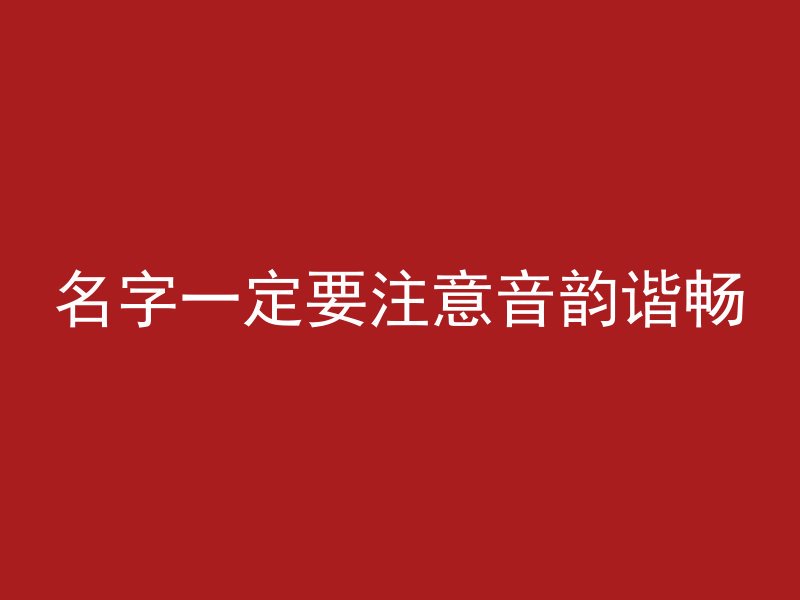 名字一定要注意音韵谐畅